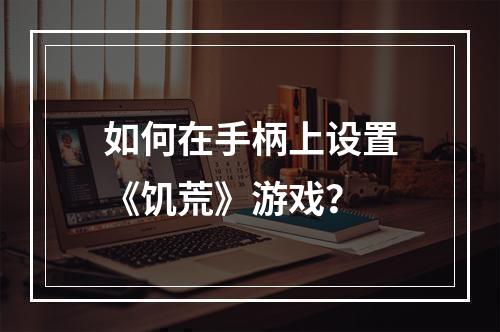 如何在手柄上设置《饥荒》游戏？